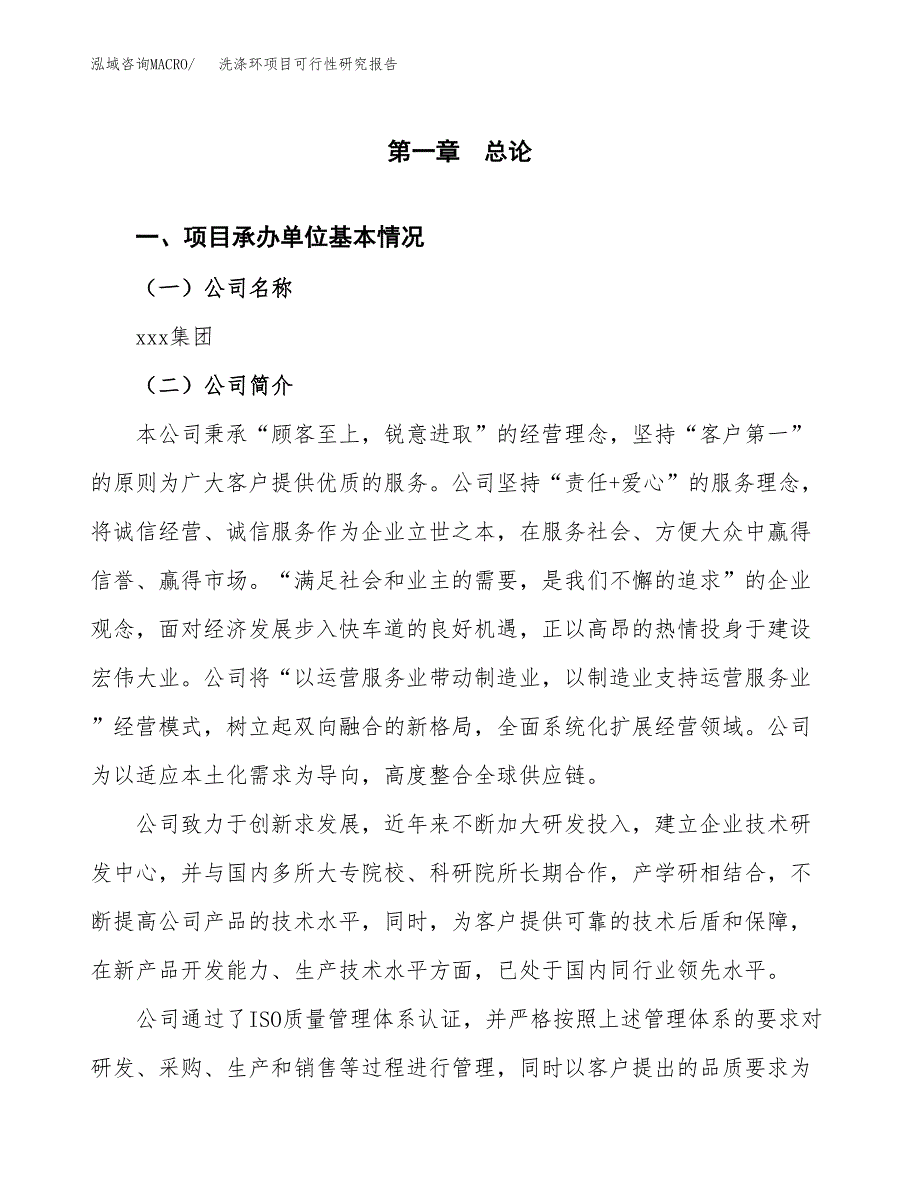 泓域咨询MACRO/　洗涤环项目可行性研究报告

第一章　总论

一、项目承办单位基本情况

（一）公司名称

xxx集团

（二）公司简介

本公司秉承“顾客至上，锐意进取”的经营理念，坚持“客户第一”的原则为广大客户提供优质的服务。公司坚持“责任+爱心”的服务理念，将诚信经营、诚信服务作为企业立世之本，在服务社会、方便大众中赢得信誉、赢得市场。“满足社会和业主的需要，是我们不懈的追求”的企业观念，面对经济发展步入快车道的良好机遇，正以高昂的热情投身于建设宏伟大业。公司将“以运营服务业带动制造业，以制造业支持运营服务业”经营模式，树立起双向融合的新格局，全面系统化扩展经营领域。公司为以适应本土化需求为导向，高度整合全球供应链。

公司致力于创新求发展，近年来不断加大研发投入，建立企业技术研发中心，并与国内多所大专院校、科研院所长期合作，产学研相结合，不断提高公司产品的技术水平，同时，为客户提供可靠的技术后盾和保障，在新产品开发能力、生产技术水平方面，已处于国内同行业领先水平。

公司通过了ISO质量管理体系认证，并严格按照上述管理体系的要求对研发、采购、生产和销售等过程进行管理，同时以客户提出的品质要求为